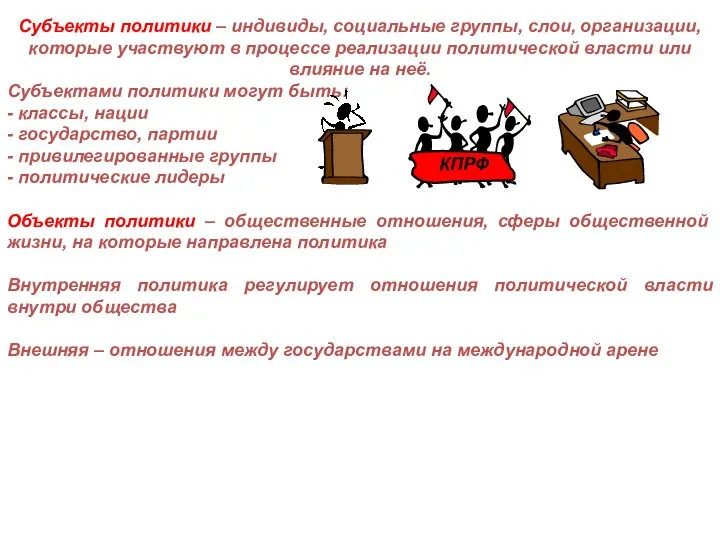 Субъекты политики – индивиды, социальные группы, слои, организации, которые участвуют в процессе реализации политической власти или влияние на неё.

Субъектами политики могут быть:
- классы, нации
- государство, партии
- привилегированные группы
- политические лидеры

КПРФ

Объекты политики – общественные отношения, сферы общественной жизни, на которые направлена политика

Внутренняя политика регулирует отношения политической власти внутри общества

Внешняя – отношения между государствами на международной арене